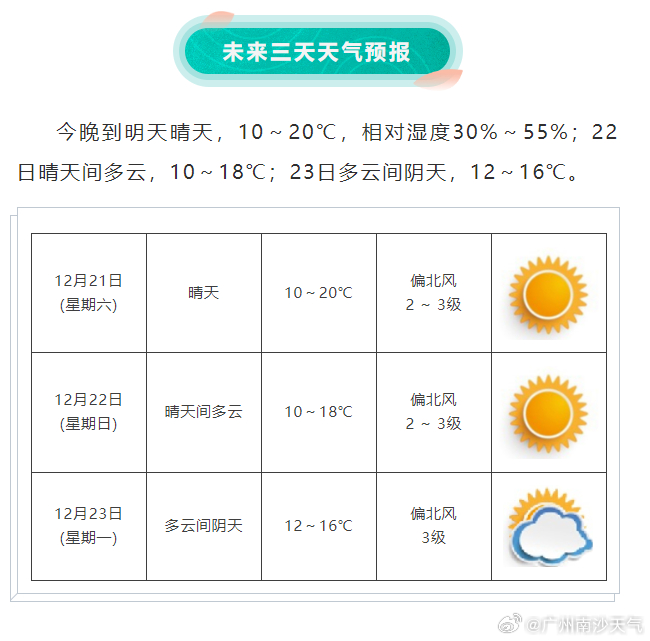 未来三天天气预报

今晚到明天晴天，10～20℃，相对湿度30%～55%；22日晴天间多云，10～18℃；23日多云间阴天，12～16℃。

| 12月21日 (星期六) | 晴天 | 10～20℃ | 偏北风 2 ～ 3级 | |
|---|---|---|---|---|
| 12月22日 (星期日) | 晴天间多云 | 10～18℃ | 偏北风 2 ～ 3级 | |
| 12月23日 (星期一) | 多云间阴天 | 12～16℃ | 偏北风 3级 | |

@广州南沙天气